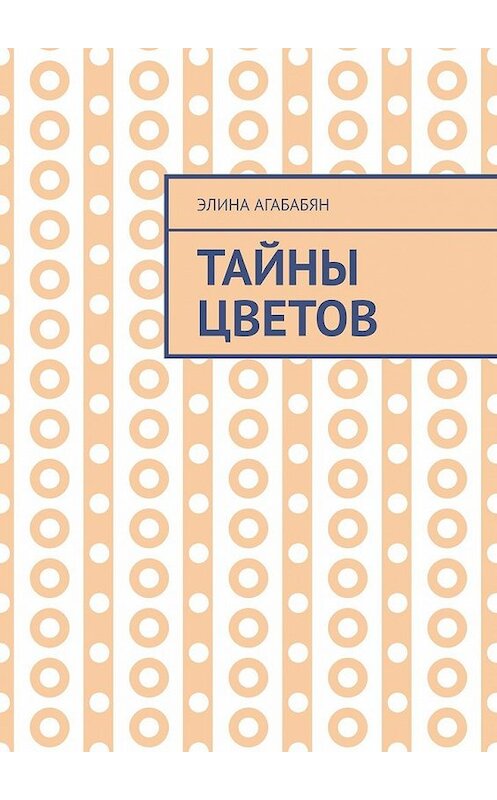 ЭЛИНА АГАБАБЯН

ТАЙНЫ ЦВЕТОВ